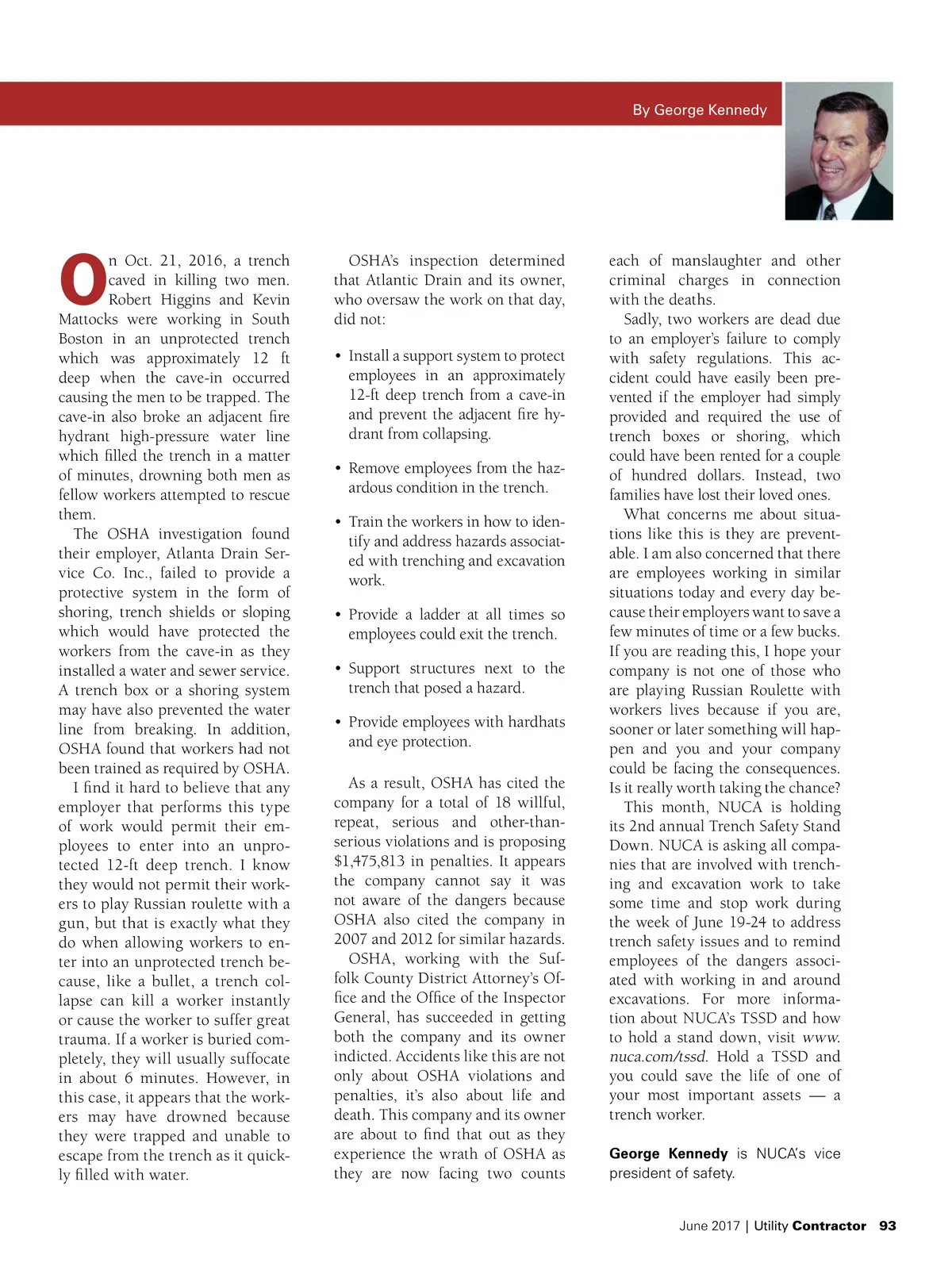 By George Kennedy

On Oct. 21, 2016, a trench caved in killing two men. Robert Higgins and Kevin Mattocks were working in South Boston in an unprotected trench which was approximately 12 ft deep when the cave-in occurred causing the men to be trapped. The cave-in also broke an adjacent fire hydrant high-pressure water line which filled the trench in a matter of minutes, drowning both men as fellow workers attempted to rescue them.

The OSHA investigation found their employer, Atlanta Drain Service Co. Inc., failed to provide a protective system in the form of shoring, trench shields or sloping which would have protected the workers from the cave-in as they installed a water and sewer service. A trench box or a shoring system may have also prevented the water line from breaking. In addition, OSHA found that workers had not been trained as required by OSHA.

I find it hard to believe that any employer that performs this type of work would permit their employees to enter into an unprotected 12-ft deep trench. I know they would not permit their workers to play Russian roulette with a gun, but that is exactly what they do when allowing workers to enter into an unprotected trench because, like a bullet, a trench collapse can kill a worker instantly or cause the worker to suffer great trauma. If a worker is buried completely, they will usually suffocate in about 6 minutes. However, in this case, it appears that the workers may have drowned because they were trapped and unable to escape from the trench as it quickly filled with water.

OSHA's inspection determined that Atlantic Drain and its owner, who oversaw the work on that day, did not:

• Install a support system to protect employees in an approximately 12-ft deep trench from a cave-in and prevent the adjacent fire hydrant from collapsing.

• Remove employees from the hazardous condition in the trench.

• Train the workers in how to identify and address hazards associated with trenching and excavation work.

• Provide a ladder at all times so employees could exit the trench.

• Support structures next to the trench that posed a hazard.

• Provide employees with hardhats and eye protection.

As a result, OSHA has cited the company for a total of 18 willful, repeat, serious and other-than-serious violations and is proposing $1,475,813 in penalties. It appears the company cannot say it was not aware of the dangers because OSHA also cited the company in 2007 and 2012 for similar hazards.

OSHA, working with the Suffolk County District Attorney's Office and the Office of the Inspector General, has succeeded in getting both the company and its owner indicted. Accidents like this are not only about OSHA violations and penalties, it's also about life and death. This company and its owner are about to find that out as they experience the wrath of OSHA as they are now facing two counts each of manslaughter and other criminal charges in connection with the deaths.

Sadly, two workers are dead due to an employer's failure to comply with safety regulations. This accident could have easily been prevented if the employer had simply provided and required the use of trench boxes or shoring, which could have been rented for a couple of hundred dollars. Instead, two families have lost their loved ones.

What concerns me about situations like this is they are preventable. I am also concerned that there are employees working in similar situations today and every day because their employers want to save a few minutes of time or a few bucks. If you are reading this, I hope your company is not one of those who are playing Russian Roulette with workers lives because if you are, sooner or later something will happen and you and your company could be facing the consequences. Is it really worth taking the chance?

This month, NUCA is holding its 2nd annual Trench Safety Stand Down. NUCA is asking all companies that are involved with trenching and excavation work to take some time and stop work during the week of June 19-24 to address trench safety issues and to remind employees of the dangers associated with working in and around excavations. For more information about NUCA's TSSD and how to hold a stand down, visit www.nuca.com/tssd. Hold a TSSD and you could save the life of one of your most important assets — a trench worker.

George Kennedy is NUCA's vice president of safety.

June 2017 | Utility Contractor 93